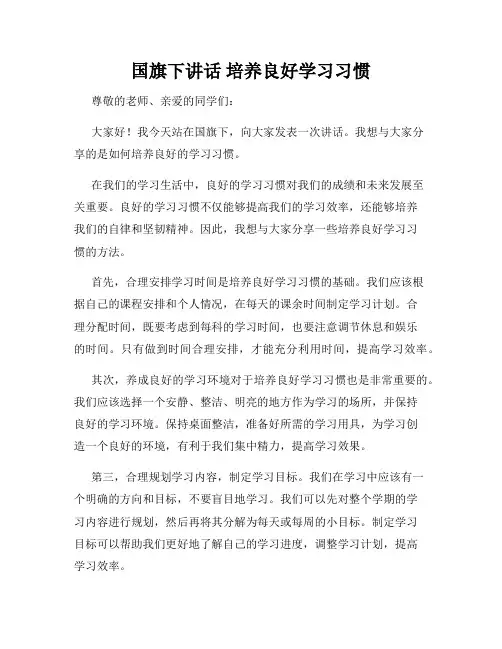 国旗下讲话 培养良好学习习惯

尊敬的老师、亲爱的同学们：

大家好！我今天站在国旗下，向大家发表一次讲话。我想与大家分享的是如何培养良好的学习习惯。

在我们的学习生活中，良好的学习习惯对我们的成绩和未来发展至关重要。良好的学习习惯不仅能够提高我们的学习效率，还能够培养我们的自律和坚韧精神。因此，我想与大家分享一些培养良好学习习惯的方法。

首先，合理安排学习时间是培养良好学习习惯的基础。我们应该根据自己的课程安排和个人情况，在每天的课余时间制定学习计划。合理分配时间，既要考虑到每科的学习时间，也要注意调节休息和娱乐的时间。只有做到时间合理安排，才能充分利用时间，提高学习效率。

其次，养成良好的学习环境对于培养良好学习习惯也是非常重要的。我们应该选择一个安静、整洁、明亮的地方作为学习的场所，并保持良好的学习环境。保持桌面整洁，准备好所需的学习用具，为学习创造一个良好的环境，有利于我们集中精力，提高学习效果。

第三，合理规划学习内容，制定学习目标。我们在学习中应该有一个明确的方向和目标，不要盲目地学习。我们可以先对整个学期的学习内容进行规划，然后再将其分解为每天或每周的小目标。制定学习目标可以帮助我们更好地了解自己的学习进度，调整学习计划，提高学习效率。